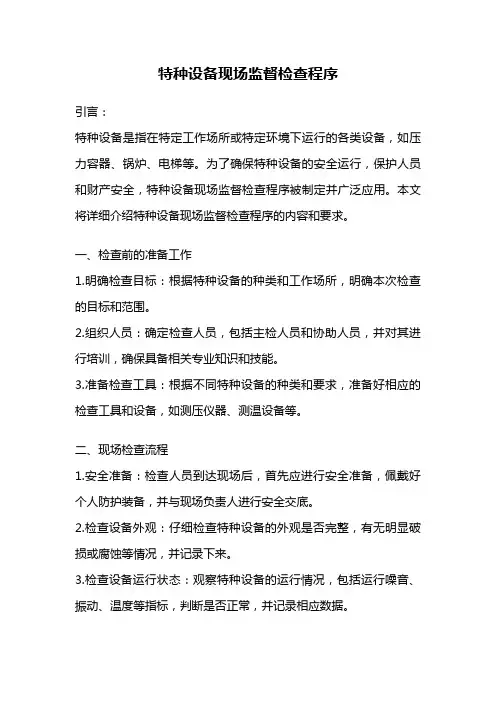 特种设备现场监督检查程序

引言：

特种设备是指在特定工作场所或特定环境下运行的各类设备，如压力容器、锅炉、电梯等。为了确保特种设备的安全运行，保护人员和财产安全，特种设备现场监督检查程序被制定并广泛应用。本文将详细介绍特种设备现场监督检查程序的内容和要求。

一、检查前的准备工作

1.明确检查目标：根据特种设备的种类和工作场所，明确本次检查的目标和范围。

2.组织人员：确定检查人员，包括主检人员和协助人员，并对其进行培训，确保具备相关专业知识和技能。

3.准备检查工具：根据不同特种设备的种类和要求，准备好相应的检查工具和设备，如测压仪器、测温设备等。

二、现场检查流程

1.安全准备：检查人员到达现场后，首先应进行安全准备，佩戴好个人防护装备，并与现场负责人进行安全交底。

2.检查设备外观：仔细检查特种设备的外观是否完整，有无明显破损或腐蚀等情况，并记录下来。

3.检查设备运行状态：观察特种设备的运行情况，包括运行噪音、振动、温度等指标，判断是否正常，并记录相应数据。